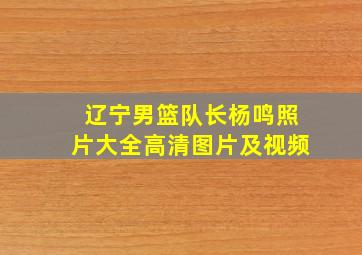 辽宁男篮队长杨鸣照片大全高清图片及视频